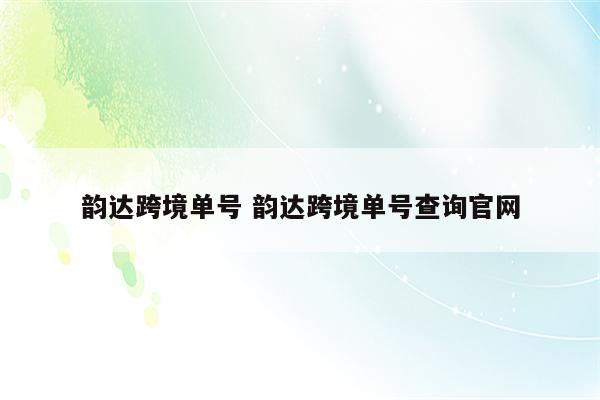 韵达跨境单号 韵达跨境单号查询官网